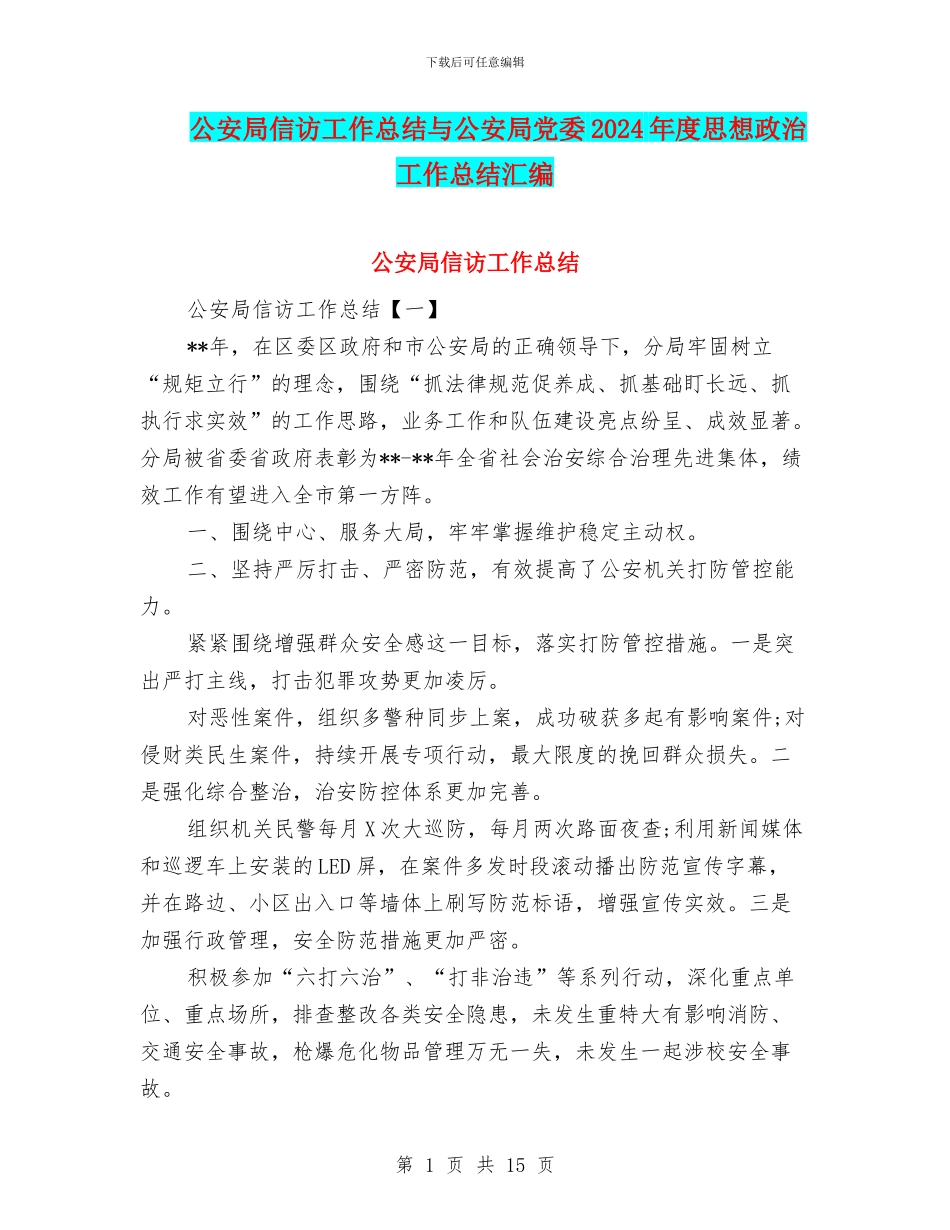 下载后可任意编辑

公安局信访工作总结与公安局党委2024年度思想政治工作总结汇编

公安局信访工作总结

公安局信访工作总结【一】

**年，在区委区政府和市公安局的正确领导下，分局牢固树立“规矩立行”的理念，围绕“抓法律规范促养成、抓基础盯长远、抓执行求实效”的工作思路，业务工作和队伍建设亮点纷呈、成效显著。分局被省委省政府表彰为**-**年全省社会治安综合治理先进集体，绩效工作有望进入全市第一方阵。

一、围绕中心、服务大局，牢牢掌握维护稳定主动权。

二、坚持严厉打击、严密防范，有效提高了公安机关打防管控能力。

紧紧围绕增强群众安全感这一目标，落实打防管控措施。一是突出严打主线，打击犯罪攻势更加凌厉。

对恶性案件，组织多警种同步上案，成功破获多起有影响案件;对侵财类民生案件，持续开展专项行动，最大限度的挽回群众损失。二是强化综合整治，治安防控体系更加完善。

组织机关民警每月X次大巡防，每月两次路面夜查;利用新闻媒体和巡逻车上安装的LED屏，在案件多发时段滚动播出防范宣传字幕，并在路边、小区出入口等墙体上刷写防范标语，增强宣传实效。三是加强行政管理，安全防范措施更加严密。

积极参加“六打六治”、“打非治违”等系列行动，深化重点单位、重点场所，排查整改各类安全隐患，未发生重特大有影响消防、交通安全事故，枪爆危化物品管理万无一失，未发生一起涉校安全事故。

第 1 页 共 15 页